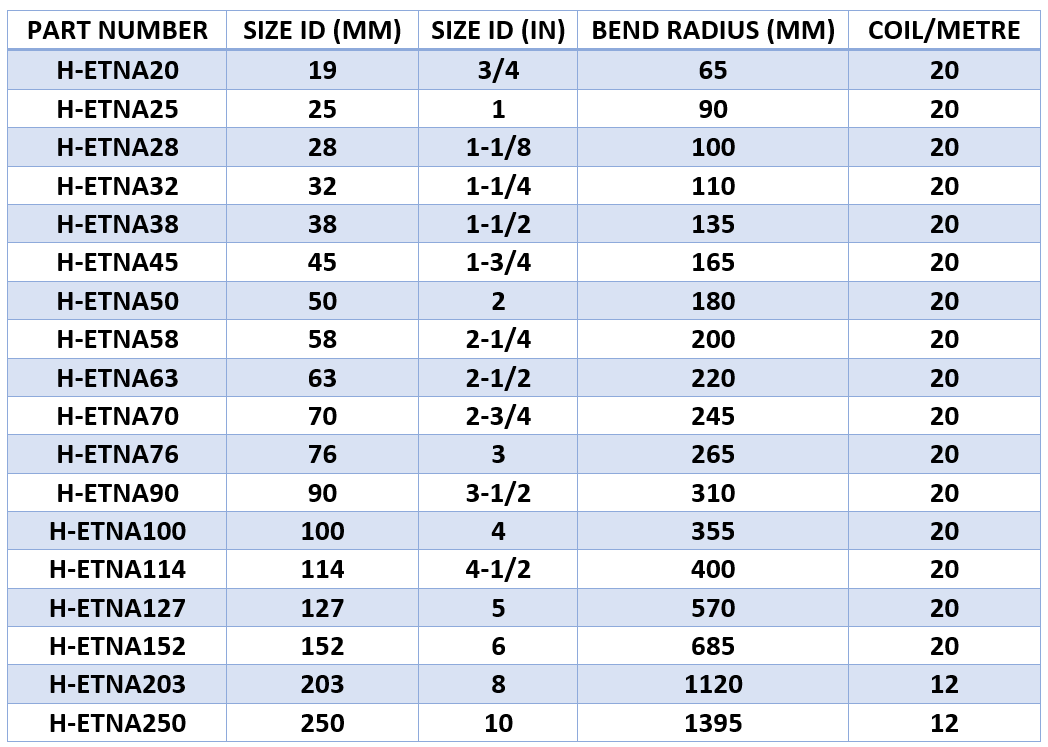 | PART NUMBER | SIZE ID (MM) | SIZE ID (IN) | BEND RADIUS (MM) | COIL/METRE |
|---|---|---|---|---|
| H-ETNA20 | 19 | 3/4 | 65 | 20 |
| H-ETNA25 | 25 | 1 | 90 | 20 |
| H-ETNA28 | 28 | 1-1/8 | 100 | 20 |
| H-ETNA32 | 32 | 1-1/4 | 110 | 20 |
| H-ETNA38 | 38 | 1-1/2 | 135 | 20 |
| H-ETNA45 | 45 | 1-3/4 | 165 | 20 |
| H-ETNA50 | 50 | 2 | 180 | 20 |
| H-ETNA58 | 58 | 2-1/4 | 200 | 20 |
| H-ETNA63 | 63 | 2-1/2 | 220 | 20 |
| H-ETNA70 | 70 | 2-3/4 | 245 | 20 |
| H-ETNA76 | 76 | 3 | 265 | 20 |
| H-ETNA90 | 90 | 3-1/2 | 310 | 20 |
| H-ETNA100 | 100 | 4 | 355 | 20 |
| H-ETNA114 | 114 | 4-1/2 | 400 | 20 |
| H-ETNA127 | 127 | 5 | 570 | 20 |
| H-ETNA152 | 152 | 6 | 685 | 20 |
| H-ETNA203 | 203 | 8 | 1120 | 12 |
| H-ETNA250 | 250 | 10 | 1395 | 12 |